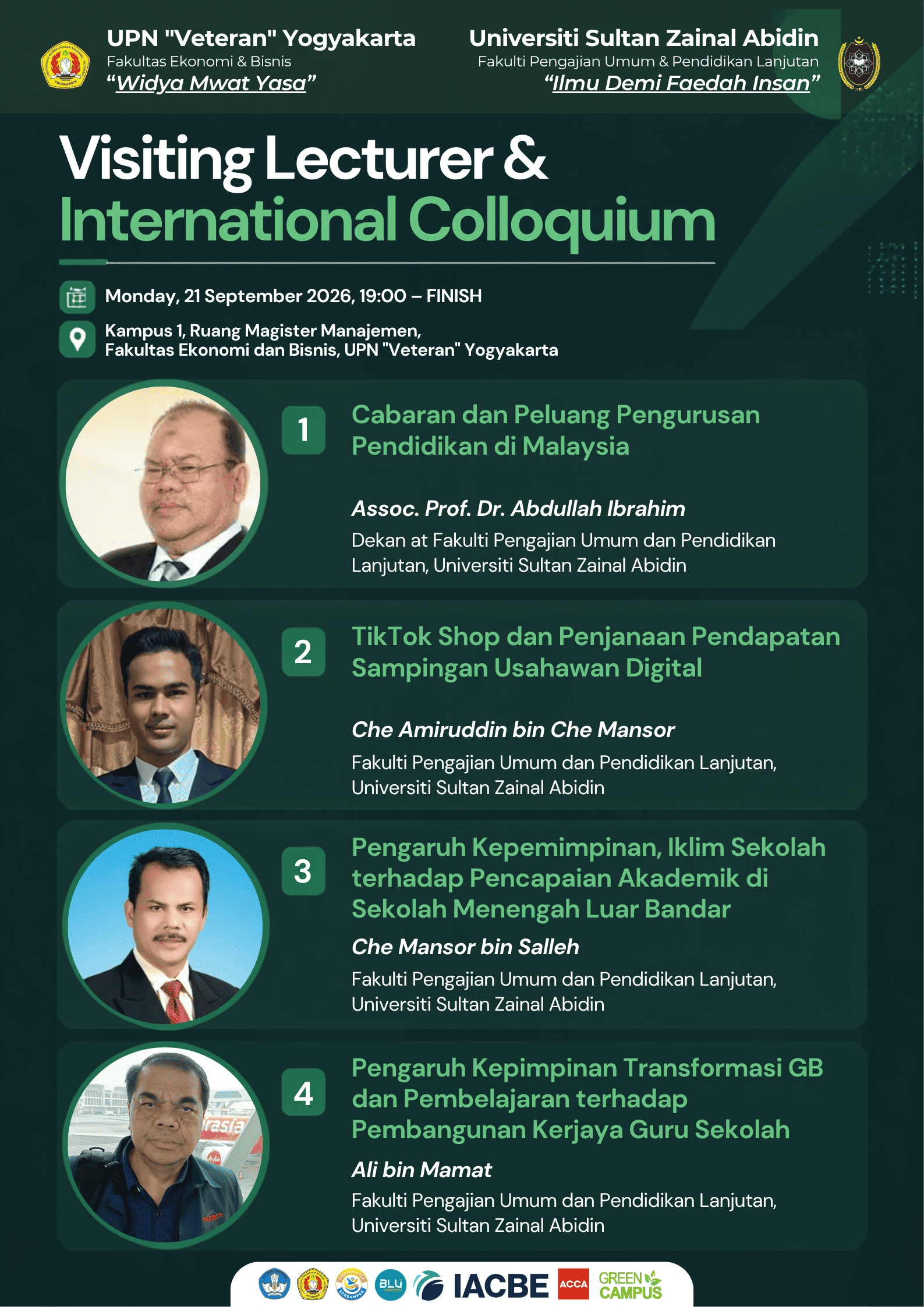 UPN "Veteran" Yogyakarta
Fakultas Ekonomi & Bisnis
"Widya Mwat Yasa"

Universiti Sultan Zainal Abidin
Fakulti Pengajian Umum & Pendidikan Lanjutan
"Ilmu Demi Faedah Insan"

Visiting Lecturer &
International Colloquium

Monday, 21 September 2026, 19:00 – FINISH

Kampus 1, Ruang Magister Manajemen,
Fakultas Ekonomi dan Bisnis, UPN "Veteran" Yogyakarta

1
Cabaran dan Peluang Pengurusan Pendidikan di Malaysia

Assoc. Prof. Dr. Abdullah Ibrahim
Dekan at Fakulti Pengajian Umum dan Pendidikan Lanjutan, Universiti Sultan Zainal Abidin

2
TikTok Shop dan Penjanaan Pendapatan Sampingan Usahawan Digital

Che Amiruddin bin Che Mansor
Fakulti Pengajian Umum dan Pendidikan Lanjutan, Universiti Sultan Zainal Abidin

3
Pengaruh Kepemimpinan, Iklim Sekolah terhadap Pencapaian Akademik di Sekolah Menengah Luar Bandar

Che Mansor bin Salleh
Fakulti Pengajian Umum dan Pendidikan Lanjutan, Universiti Sultan Zainal Abidin

4
Pengaruh Kepimpinan Transformasi GB dan Pembelajaran terhadap Pembangunan Kerjaya Guru Sekolah

Ali bin Mamat
Fakulti Pengajian Umum dan Pendidikan Lanjutan, Universiti Sultan Zainal Abidin

BLU IACBE ACCA GREEN CAMPUS